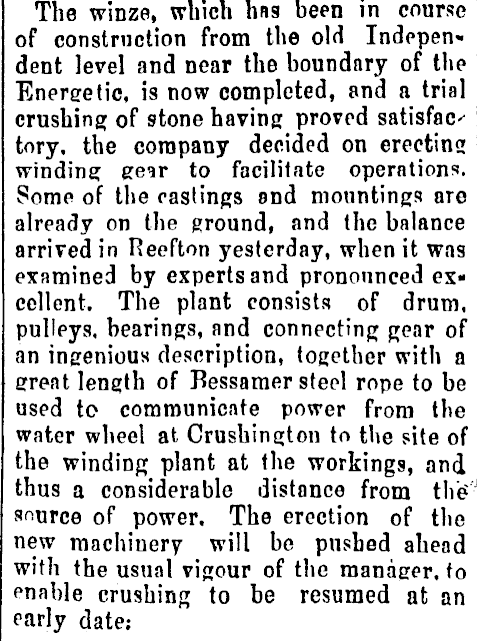 The winze, which has been in course of construction from the old Independent level and near the boundary of the Energetic, is now completed, and a trial crushing of stone having proved satisfactory, the company decided on erecting winding gear to facilitate operations. Some of the castings and mountings are already on the ground, and the balance arrived in Reefton yesterday, when it was examined by experts and pronounced excellent. The plant consists of drum, pulleys, bearings, and connecting gear of an ingenious description, together with a great length of Bessamer steel rope to be used to communicate power from the water wheel at Crushington to the site of the winding plant at the workings, and thus a considerable distance from the source of power. The erection of the new machinery will be pushed ahead with the usual vigour of the manager, to enable crushing to be resumed at an early date: